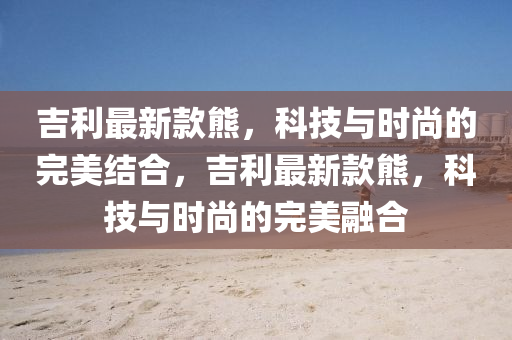 吉利最新款熊，科技与时尚的完美结合，吉利最新款熊，科技与时尚的完美融合